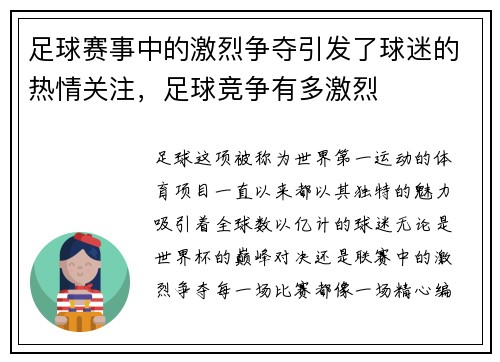 足球赛事中的激烈争夺引发了球迷的热情关注，足球竞争有多激烈

足球这项被称为世界第一运动的体育项目一直以来都以其独特的魅力吸引着全球数以亿计的球迷无论是世界杯的巅峰对决还是联赛中的激烈争夺每一场比赛都像一场精心编